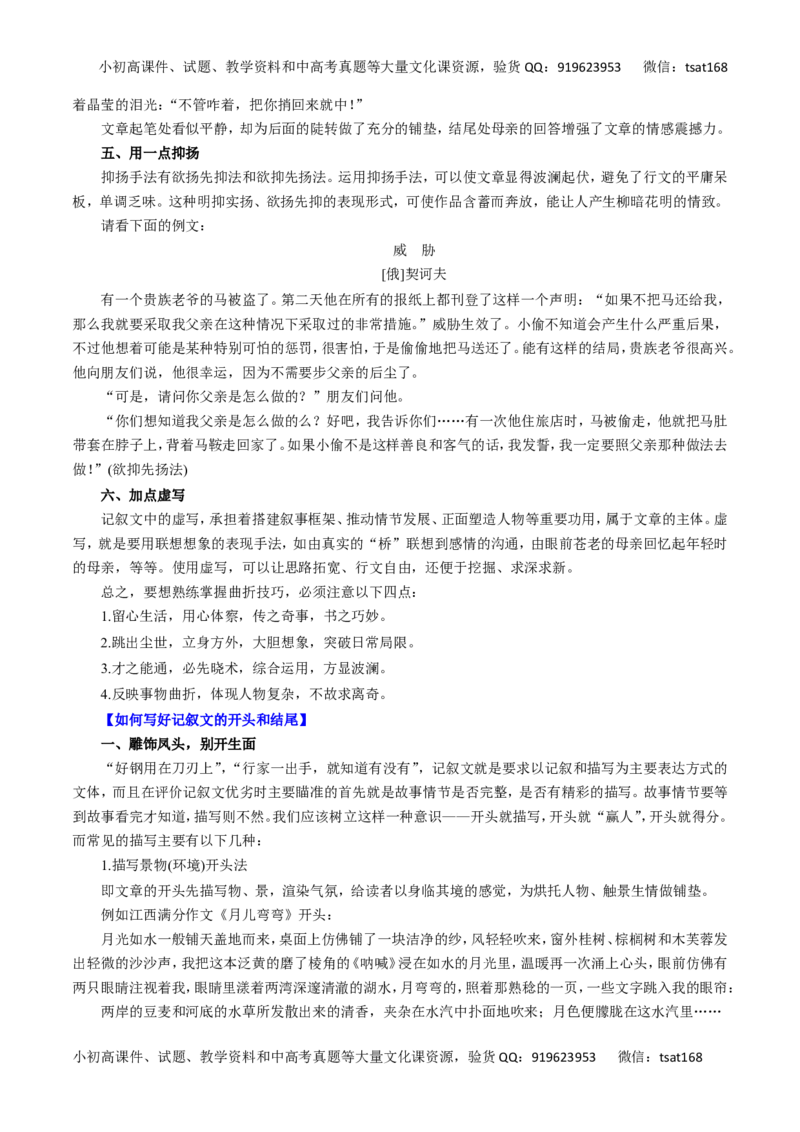 小初高课件、试题、教学资料和中高考真题等大量文化课资源，验货QQ：919623953 微信：tsat168

着晶莹的泪光：“不管咋着，把你捎回来就中！”

文章起笔处看似平静，却为后面的陡转做了充分的铺垫，结尾处母亲的回答增强了文章的情感震撼力。

五、用一点抑扬

抑扬手法有欲扬先抑法和欲抑先扬法。运用抑扬手法，可以使文章显得波澜起伏，避免了行文的平庸呆板，单调乏味。这种明抑实扬、欲扬先抑的表现形式，可使作品含蓄而奔放，能让人产生柳暗花明的情致。

请看下面的例文：

威 胁

[俄]契诃夫

有一个贵族老爷的马被盗了。第二天他在所有的报纸上都刊登了这样一个声明：“如果不把马还给我，那么我就要采取我父亲在这种情况下采取过的非常措施。”威胁生效了。小偷不知道会产生什么严重后果，不过他想着可能是某种特别可怕的惩罚，很害怕，于是偷偷地把马送还了。能有这样的结局，贵族老爷很高兴。他向朋友们说，他很幸运，因为不需要步父亲的后尘了。

“可是，请问你父亲是怎么做的？”朋友们问他。

“你们想知道我父亲是怎么做的么？好吧，我告诉你们……有一次他住旅店时，马被偷走，他就把马肚带套在脖子上，背着马鞍走回家了。如果小偷不是这样善良和客气的话，我发誓，我一定要照父亲那种做法去做！”(欲抑先扬法)

六、加点虚写

记叙文中的虚写，承担着搭建叙事框架、推动情节发展、正面塑造人物等重要功用，属于文章的主体。虚写，就是要用联想想象的表现手法，如由真实的“桥”联想到感情的沟通，由眼前苍老的母亲回忆起年轻时的母亲，等等。使用虚写，可以让思路拓宽、行文自由，还便于挖掘、求深求新。

总之，要想熟练掌握曲折技巧，必须注意以下四点：

1.留心生活，用心体察，传之奇事，书之巧妙。

2.跳出尘世，立身方外，大胆想象，突破日常局限。

3.才之能通，必先晓术，综合运用，方显波澜。

4.反映事物曲折，体现人物复杂，不故求离奇。

【如何写好记叙文的开头和结尾】

一、雕饰凤头，别开生面

“好钢用在刀刃上”，“行家一出手，就知道有没有”，记叙文就是要求以记叙和描写为主要表达方式的文体，而且在评价记叙文优劣时主要瞄准的首先就是故事情节是否完整，是否有精彩的描写。故事情节要等到故事看完才知道，描写则不然。我们应该树立这样一种意识——开头就描写，开头就“赢人”，开头就得分。而常见的描写主要有以下几种：

1.描写景物(环境)开头法

即文章的开头先描写物、景，渲染气氛，给读者以身临其境的感觉，为烘托人物、触景生情做铺垫。

例如江西满分作文《月儿弯弯》开头：

月光如水一般铺天盖地而来，桌面上仿佛铺了一块洁净的纱，风轻轻吹来，窗外桂树、棕榈树和木芙蓉发出轻微的沙沙声，我把这本泛黄的磨了棱角的《呐喊》浸在如水的月光里，温暖再一次涌上心头，眼前仿佛有两只眼睛注视着我，眼睛里漾着两湾深邃清澈的湖水，月弯弯的，照着那熟稔的一页，一些文字跳入我的眼帘：

两岸的豆麦和河底的水草所发散出来的清香，夹杂在水汽中扑面地吹来；月色便朦胧在这水汽里……

小初高课件、试题、教学资料和中高考真题等大量文化课资源，验货QQ：919623953 微信：tsat168